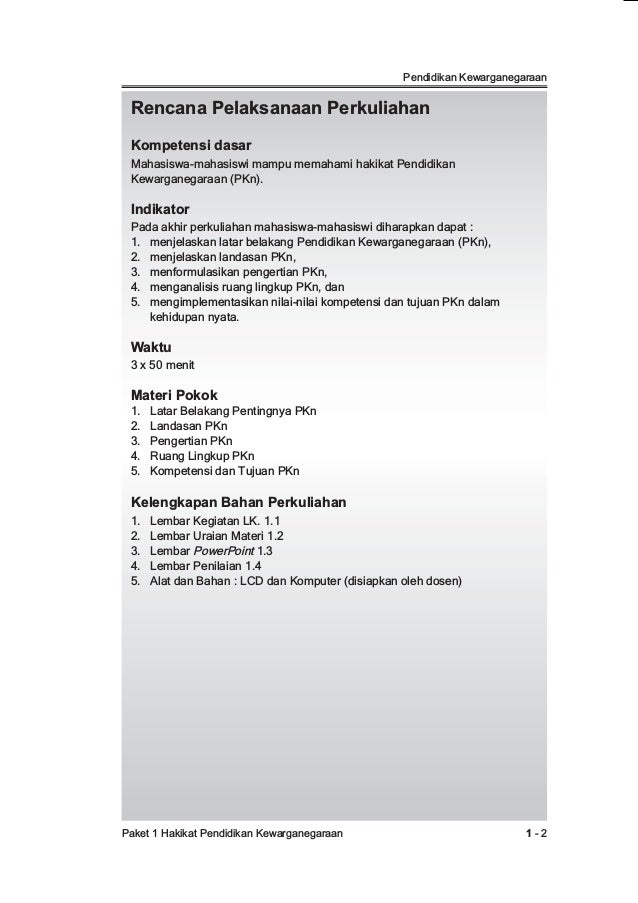 Pendidikan Kewarganegaraan

Rencana Pelaksanaan Perkuliahan

Kompetensi dasar
Mahasiswa-mahasiswi mampu memahami hakikat Pendidikan Kewarganegaraan (PKn).

Indikator
Pada akhir perkuliahan mahasiswa-mahasiswi diharapkan dapat :
1. menjelaskan latar belakang Pendidikan Kewarganegaraan (PKn),
2. menjelaskan landasan PKn,
3. menformulasikan pengertian PKn,
4. menganalisis ruang lingkup PKn, dan
5. mengimplementasikan nilai-nilai kompetensi dan tujuan PKn dalam kehidupan nyata.

Waktu
3 x 50 menit

Materi Pokok
1. Latar Belakang Pentingnya PKn
2. Landasan PKn
3. Pengertian PKn
4. Ruang Lingkup PKn
5. Kompetensi dan Tujuan PKn

Kelengkapan Bahan Perkuliahan
1. Lembar Kegiatan LK. 1.1
2. Lembar Uraian Materi 1.2
3. Lembar PowerPoint 1.3
4. Lembar Penilaian 1.4
5. Alat dan Bahan : LCD dan Komputer (disiapkan oleh dosen)

Paket 1 Hakikat Pendidikan Kewarganegaraan

1 - 2